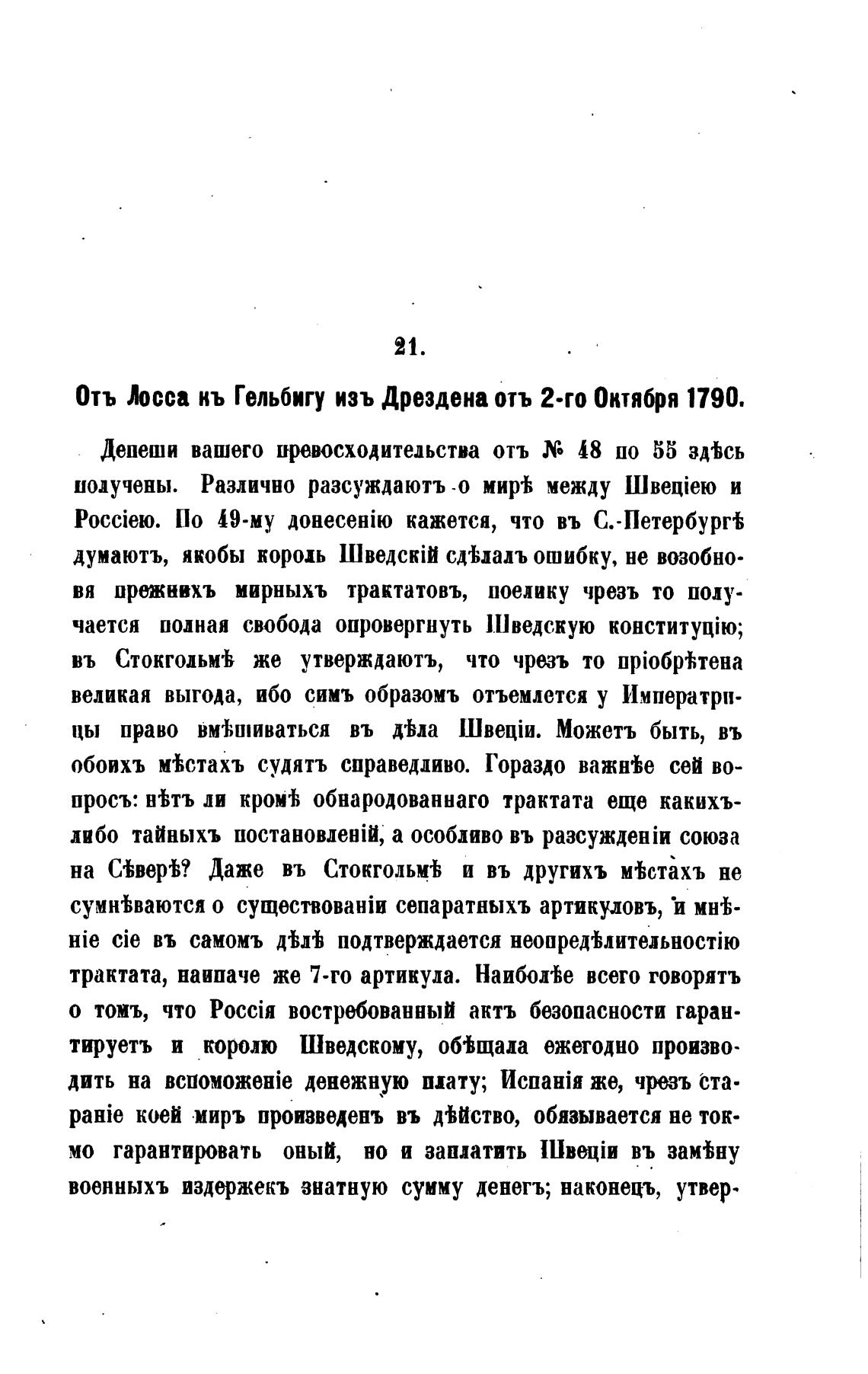 21.

Отъ Лосса къ Гельбигу изъ Дрездена отъ 2-го Октября 1790.

Депеши вашего превосходительства отъ № 48 по 55 здѣсь получены. Различно разсуждаютъ о мирѣ между Швеціею и Россіею. По 49-му донесенію кажется, что въ С.-Петербургѣ думаютъ, якобы король Шведскій сдѣлалъ ошибку, не возобновя прежнихъ мирныхъ трактатовъ, поелику чрезъ то получается полная свобода опровергнуть Шведскую конституцію; въ Стокгольмѣ же утверждаютъ, что чрезъ то пріобрѣтена великая выгода, ибо симъ образомъ отъемлется у Императрицы право вмѣшиваться въ дѣла Швеціи. Можетъ быть, въ обоихъ мѣстахъ судятъ справедливо. Гораздо важнѣе сей вопросъ: нѣтъ ли кромѣ обнародованнаго трактата еще какихъ-либо тайныхъ постановленій, а особливо въ разсужденіи союза на Сѣверѣ? Даже въ Стокгольмѣ и въ другихъ мѣстахъ не сумнѣваются о существованіи сепаратныхъ артикуловъ, и мнѣніе сіе въ самомъ дѣлѣ подтверждается неопредѣлительностію трактата, наипаче же 7-го артикула. Наиболѣе всего говорятъ о томъ, что Россія востребованный актъ безопасности гарантируетъ и королю Шведскому, обѣщала ежегодно производить на вспоможеніе денежную плату; Испанія же, чрезъ стараніе коей миръ произведенъ въ дѣйство, обязывается не токмо гарантировать оный, но и заплатить Швеціи въ замѣну военныхъ издержекъ знатную сумму денегъ; наконецъ, утвер-